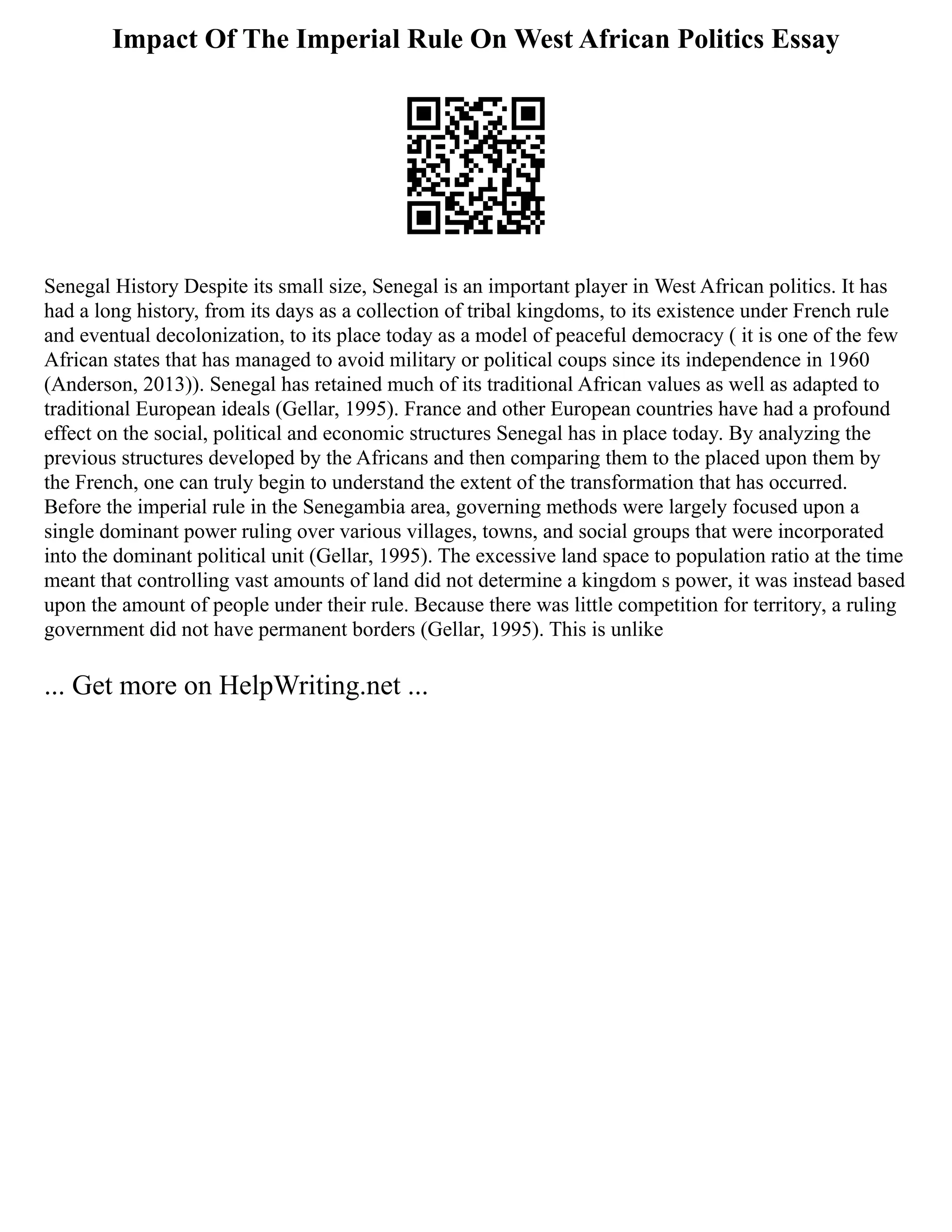 Impact Of The Imperial Rule On West African Politics Essay

Senegal History Despite its small size, Senegal is an important player in West African politics. It has had a long history, from its days as a collection of tribal kingdoms, to its existence under French rule and eventual decolonization, to its place today as a model of peaceful democracy ( it is one of the few African states that has managed to avoid military or political coups since its independence in 1960 (Anderson, 2013)). Senegal has retained much of its traditional African values as well as adapted to traditional European ideals (Gellar, 1995). France and other European countries have had a profound effect on the social, political and economic structures Senegal has in place today. By analyzing the previous structures developed by the Africans and then comparing them to the placed upon them by the French, one can truly begin to understand the extent of the transformation that has occurred. Before the imperial rule in the Senegambia area, governing methods were largely focused upon a single dominant power ruling over various villages, towns, and social groups that were incorporated into the dominant political unit (Gellar, 1995). The excessive land space to population ratio at the time meant that controlling vast amounts of land did not determine a kingdom s power, it was instead based upon the amount of people under their rule. Because there was little competition for territory, a ruling government did not have permanent borders (Gellar, 1995). This is unlike

... Get more on HelpWriting.net ...